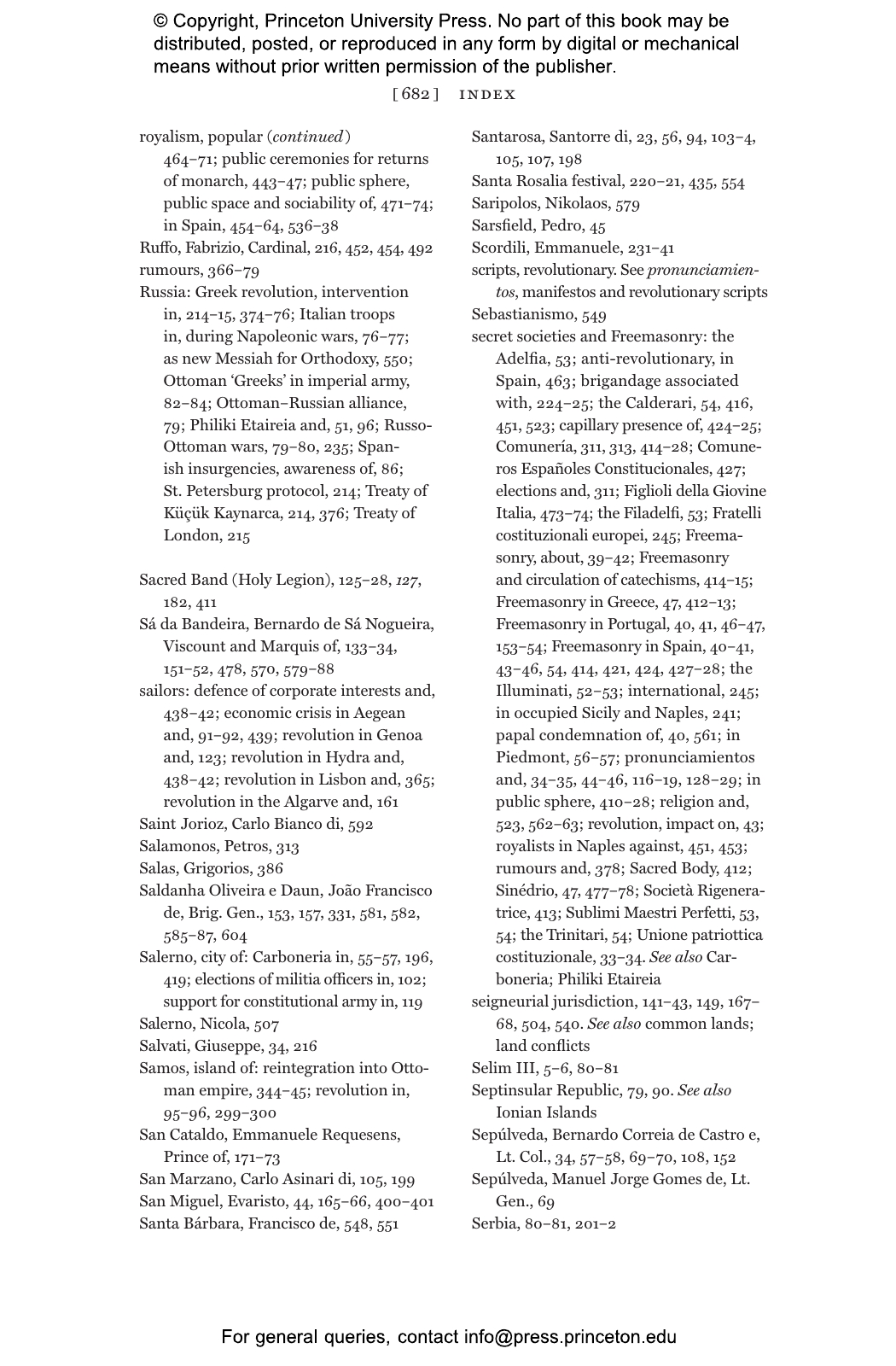 © Copyright, Princeton University Press. No part of this book may be distributed, posted, or reproduced in any form by digital or mechanical means without prior written permission of the publisher.

[ 682 ] INDEX

royalism, popular (continued) 464–71; public ceremonies for returns of monarch, 443–47; public sphere, public space and sociability of, 471–74; in Spain, 454–64, 536–38
Ruffo, Fabrizio, Cardinal, 216, 452, 454, 492
rumours, 366–79
Russia: Greek revolution, intervention in, 214–15, 374–76; Italian troops in, during Napoleonic wars, 76–77; as new Messiah for Orthodoxy, 550; Ottoman 'Greeks' in imperial army, 82–84; Ottoman–Russian alliance, 79; Philiki Etaireia and, 51, 96; Russo-Ottoman wars, 79–80, 235; Spanish insurgencies, awareness of, 86; St. Petersburg protocol, 214; Treaty of Küçük Kaynarca, 214, 376; Treaty of London, 215

Sacred Band (Holy Legion), 125–28, 127, 182, 411
Sá da Bandeira, Bernardo de Sá Nogueira, Viscount and Marquis of, 133–34, 151–52, 478, 570, 579–88
sailors: defence of corporate interests and, 438–42; economic crisis in Aegean and, 91–92, 439; revolution in Genoa and, 123; revolution in Hydra and, 438–42; revolution in Lisbon and, 365; revolution in the Algarve and, 161
Saint Jorioz, Carlo Bianco di, 592
Salamonos, Petros, 313
Salas, Grigorios, 386
Saldanha Oliveira e Daun, João Francisco de, Brig. Gen., 153, 157, 331, 581, 582, 585–87, 604
Salerno, city of: Carboneria in, 55–57, 196, 419; elections of militia officers in, 102; support for constitutional army in, 119
Salerno, Nicola, 507
Salvati, Giuseppe, 34, 216
Samos, island of: reintegration into Ottoman empire, 344–45; revolution in, 95–96, 299–300
San Cataldo, Emmanuele Requesens, Prince of, 171–73
San Marzano, Carlo Asinari di, 105, 199
San Miguel, Evaristo, 44, 165–66, 400–401
Santa Bárbara, Francisco de, 548, 551

Santarosa, Santorre di, 23, 56, 94, 103–4, 105, 107, 198
Santa Rosalia festival, 220–21, 435, 554
Saripolos, Nikolaos, 579
Sarsfield, Pedro, 45
Scordili, Emmanuele, 231–41
scripts, revolutionary. See pronunciamientos, manifestos and revolutionary scripts
Sebastianismo, 549
secret societies and Freemasonry: the Adelfia, 53; anti-revolutionary, in Spain, 463; brigandage associated with, 224–25; the Calderari, 54, 416, 451, 523; capillary presence of, 424–25; Comunería, 311, 313, 414–28; Comuneros Españoles Constitucionales, 427; elections and, 311; Figlioli della Giovine Italia, 473–74; the Filadelfi, 53; Fratelli costituzionali europei, 245; Freemasonry, about, 39–42; Freemasonry and circulation of catechisms, 414–15; Freemasonry in Greece, 47, 412–13; Freemasonry in Portugal, 40, 41, 46–47, 153–54; Freemasonry in Spain, 40–41, 43–46, 54, 414, 421, 424, 427–28; the Illuminati, 52–53; international, 245; in occupied Sicily and Naples, 241; papal condemnation of, 40, 561; in Piedmont, 56–57; pronunciamientos and, 34–35, 44–46, 116–19, 128–29; in public sphere, 410–28; religion and, 523, 562–63; revolution, impact on, 43; royalists in Naples against, 451, 453; rumours and, 378; Sacred Body, 412; Sinédrio, 47, 477–78; Società Rigeneratrice, 413; Sublimi Maestri Perfetti, 53, 54; the Trinitari, 54; Unione patriottica costituzionale, 33–34. See also Carboneria; Philiki Etaireia
seigneurial jurisdiction, 141–43, 149, 167–68, 504, 540. See also common lands; land conflicts
Selim III, 5–6, 80–81
Septinsular Republic, 79, 90. See also Ionian Islands
Sepúlveda, Bernardo Correia de Castro e, Lt. Col., 34, 57–58, 69–70, 108, 152
Sepúlveda, Manuel Jorge Gomes de, Lt. Gen., 69
Serbia, 80–81, 201–2

For general queries, contact info@press.princeton.edu